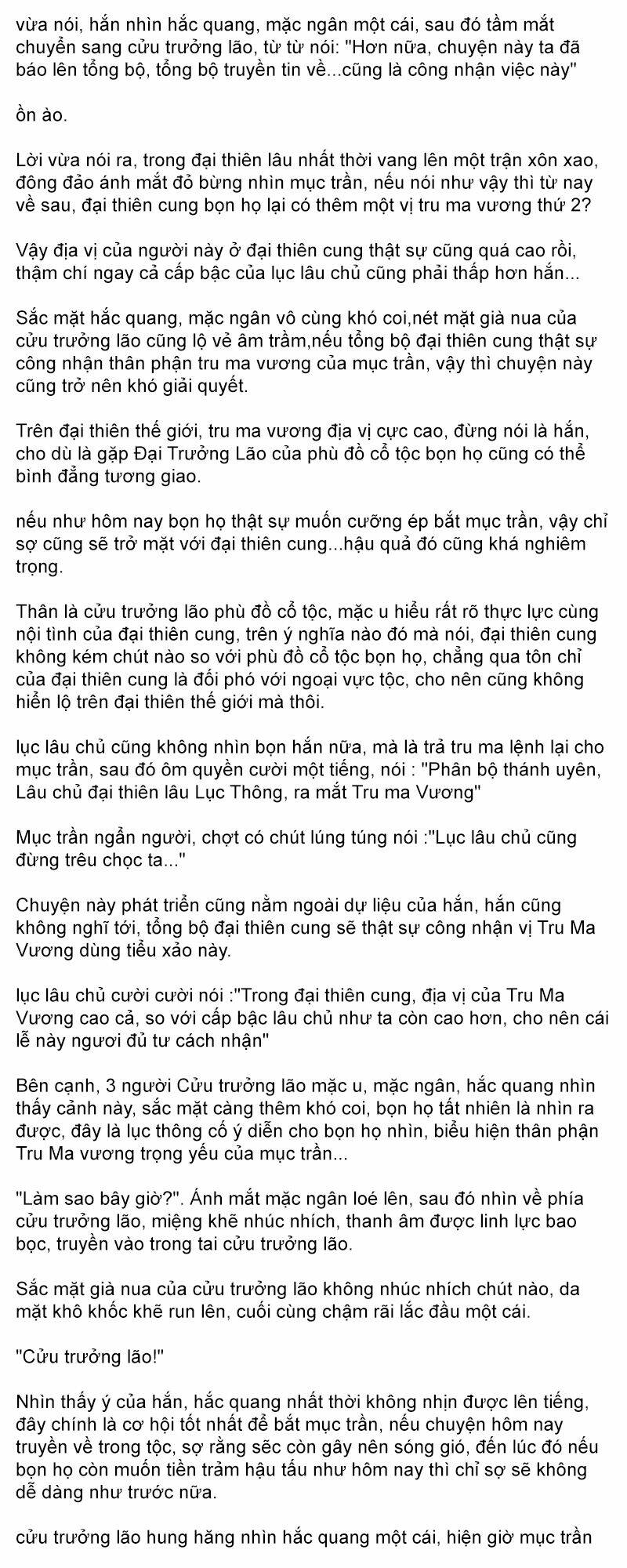 vừa nói, hắn nhìn hắc quang, mặc ngân một cái, sau đó tầm mắt chuyển sang cửu trưởng lão, từ từ nói: "Hơn nữa, chuyện này ta đã báo lên tổng bộ, tổng bộ truyền tin về...cũng là công nhận việc này"

ồn ào.

Lời vừa nói ra, trong đại thiên lâu nhất thời vang lên một trận xôn xao, đông đảo ánh mắt đỏ bừng nhìn mục trần, nếu nói như vậy thì từ nay về sau, đại thiên cung bọn họ lại có thêm một vị tru ma vương thứ 2?

Vậy địa vị của người này ở đại thiên cung thật sự cũng quá cao rồi, thậm chí ngay cả cấp bậc của lục lâu chủ cũng phải thấp hơn hắn...

Sắc mặt hắc quang, mặc ngân vô cùng khó coi,nét mặt già nua của cửu trưởng lão cũng lộ vẻ âm trầm,nếu tổng bộ đại thiên cung thật sự công nhận thân phận tru ma vương của mục trần, vậy thì chuyện này cũng trở nên khó giải quyết.

Trên đại thiên thế giới, tru ma vương địa vị cực cao, đừng nói là hắn, cho dù là gặp Đại Trưởng Lão của phù đồ cổ tộc bọn họ cũng có thể bình đẳng tương giao.

nếu như hôm nay bọn họ thật sự muốn cưỡng ép bắt mục trần, vậy chỉ sợ cũng sẽ trở mặt với đại thiên cung...hậu quả đó cũng khá nghiêm trọng.

Thân là cửu trưởng lão phù đồ cổ tộc, mặc u hiểu rất rõ thực lực cùng nội tình của đại thiên cung, trên ý nghĩa nào đó mà nói, đại thiên cung không kém chút nào so với phù đồ cổ tộc bọn họ, chẳng qua tôn chỉ của đại thiên cung là đối phó với ngoại vực tộc, cho nên cũng không hiển lộ trên đại thiên thế giới mà thôi.

lục lâu chủ cũng không nhìn bọn hắn nữa, mà là trả tru ma lệnh lại cho mục trần, sau đó ôm quyền cười một tiếng, nói : "Phân bộ thánh uyên, Lâu chủ đại thiên lâu Lục Thông, ra mắt Tru ma Vương"

Mục trần ngẩn người, chợt có chút lúng túng nói :"Lục lâu chủ cũng đừng trêu chọc ta..."

Chuyện này phát triển cũng nằm ngoài dự liệu của hắn, hắn cũng không nghĩ tới, tổng bộ đại thiên cung sẽ thật sự công nhận vị Tru Ma Vương dùng tiểu xảo này.

lục lâu chủ cười cười nói :"Trong đại thiên cung, địa vị của Tru Ma Vương cao cả, so với cấp bậc lâu chủ như ta còn cao hơn, cho nên cái lễ này ngươi đủ tư cách nhận"

Bên cạnh, 3 người Cửu trưởng lão mặc u, mặc ngân, hắc quang nhìn thấy cảnh này, sắc mặt càng thêm khó coi, bọn họ tất nhiên là nhìn ra được, đây là lục thông cố ý diễn cho bọn họ nhìn, biểu hiện thân phận Tru Ma vương trọng yếu của mục trần...

"Làm sao bây giờ?". Ánh mắt mặc ngân loé lên, sau đó nhìn về phía cửu trưởng lão, miệng khẽ nhúc nhích, thanh âm được linh lực bao bọc, truyền vào trong tai cửu trưởng lão.

Sắc mặt già nua của cửu trưởng lão không nhúc nhích chút nào, da mặt khô khốc khẽ run lên, cuối cùng chậm rãi lắc đầu một cái.

"Cửu trưởng lão!"

Nhìn thấy ý của hắn, hắc quang nhất thời không nhịn được lên tiếng, đây chính là cơ hội tốt nhất để bắt mục trần, nếu chuyện hôm nay truyền về trong tộc, sợ rằng sẽc còn gây nên sóng gió, đến lúc đó nếu bọn họ còn muốn tiền trảm hậu tấu như hôm nay thì chỉ sợ sẽ không dễ dàng như trước nữa.

cửu trưởng lão hung hăng nhìn hắc quang một cái, hiện giờ mục trần